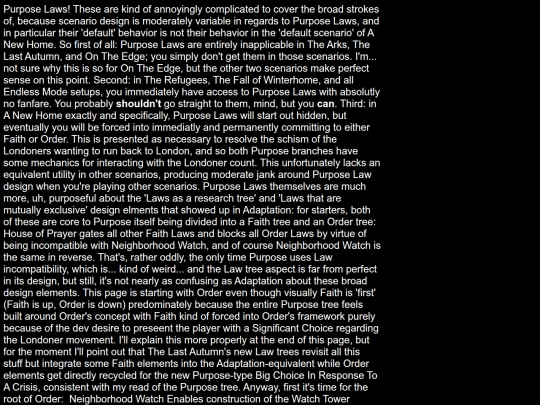 Purpose Laws! These are kind of annoyingly complicated to cover the broad strokes of, because scenario design is moderately variable in regards to Purpose Laws, and in particular their 'default' behavior is not their behavior in the 'default scenario' of A New Home. So first of all: Purpose Laws are entirely inapplicable in The Arks, The Last Autumn, and On The Edge; you simply don't get them in those scenarios. I'm... not sure why this is so for On The Edge, but the other two scenarios make perfect sense on this point. Second: in The Refugees, The Fall of Winterhome, and all Endless Mode setups, you immediately have access to Purpose Laws with absolutly no fanfare. You probably shouldn't go straight to them, mind, but you can. Third: in A New Home exactly and specifically, Purpose Laws will start out hidden, but eventually you will be forced into immediatly and permanently committing to either Faith or Order. This is presented as necessary to resolve the schism of the Londoners wanting to run back to London, and so both Purpose branches have some mechanics for interacting with the Londoner count. This unfortunately lacks an equivalent utility in other scenarios, producing moderate jank around Purpose Law design when you're playing other scenarios. Purpose Laws themselves are much more, uh, purposeful about the 'Laws as a research tree' and 'Laws that are mutually exclusive' design elments that showed up in Adaptation: for starters, both of these are core to Purpose itself being divided into a Faith tree and an Order tree: House of Prayer gates all other Faith Laws and blocks all Order Laws by virtue of being incompatible with Neighborhood Watch, and of course Neighborhood Watch is the same in reverse. That's, rather oddly, the only time Purpose uses Law incompatibility, which is... kind of weird... and the Law tree aspect is far from perfect in its design, but still, it's not nearly as confusing as Adaptation about these broad design elements. This page is starting with Order even though visually Faith is 'first' (Faith is up, Order is down) predominately because the entire Purpose tree feels built around Order's concept with Faith kind of forced into Order's framework purely because of the dev desire to preseent the player with a Significant Choice regarding the Londoner movement. I'll explain this more properly at the end of this page, but for the moment I'll point out that The Last Autumn's new Law trees revisit all this stuff but integrate some Faith elements into the Adaptation-equivalent while Order elements get directly recycled for the new Purpose-type Big Choice In Response To A Crisis, consistent with my read of the Purpose tree. Anyway, first it's time for the root of Order: Neighborhood Watch Enables construction of the Watch Tower